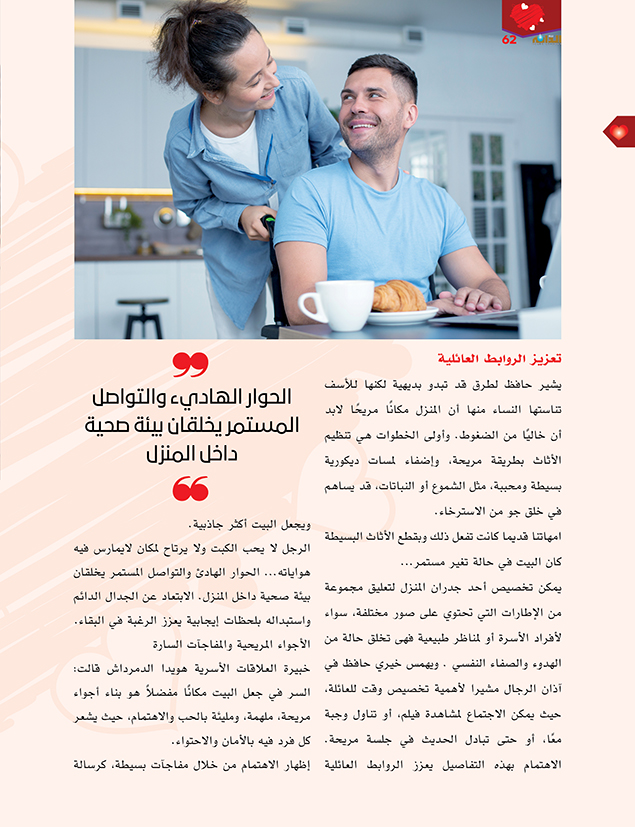 62

تعزيز الروابط العائلية

يشير حافظ لطرق قد تبدو بديهية لكنها للأسف تناستها النساء، منها أن المنزل مكانًا مريحًا لابد أن خاليًا من الضغوط. وأولى الخطوات هي تنظيم الأثاث بطريقة مريحة، وإضفاء لمسات ديكورية بسيطة ومحببة، مثل الشموع أو النباتات، قد يساهم في خلق جو من الاسترخاء.

امهاتنا قديما كانت تفعل ذلك وبقطع الأثاث البسيطة كان البيت في حالة تغير مستمر...

يمكن تخصيص أحد جدران المنزل لتعليق مجموعة من الإطارات التي تحتوي على صور مختلفة، سواء لأفراد الأسرة أو لمناظر طبيعية فهى تخلق حالة من الهدوء والصفاء النفسي . ويهمس خيري حافظ في آذان الرجال مشيرا لأهمية تخصيص وقت للعائلة، حيث يمكن الاجتماع لمشاهدة فيلم، أو تناول وجبة معًا، أو حتى تبادل الحديث في جلسة مريحة. الاهتمام بهذه التفاصيل يعزز الروابط العائلية

الحوار الهادىء والتواصل المستمر يخلقان بيئة صحية داخل المنزل

ويجعل البيت أكثر جاذبية.

الرجل لا يحب الكبت ولا يرتاح لمكان لايمارس فيه هواياته... الحوار الهادئ والتواصل المستمر يخلقان بيئة صحية داخل المنزل. الابتعاد عن الجدال الدائم واستبداله بلحظات إيجابية يعزز الرغبة في البقاء.

الأجواء المريحية والمفاجآت السارة

خبيرة العلاقات الأسرية هويدا الدمرداش قالت: السر في جعل البيت مكانًا مفضلاً هو بناء أجواء مريحة، ملهمة، ومليئة بالحب والاهتمام، حيث يشعر كل فرد فيه بالأمان والاحتواء.

إظهار الاهتمام من خلال مفاجآت بسيطة، كرسالة